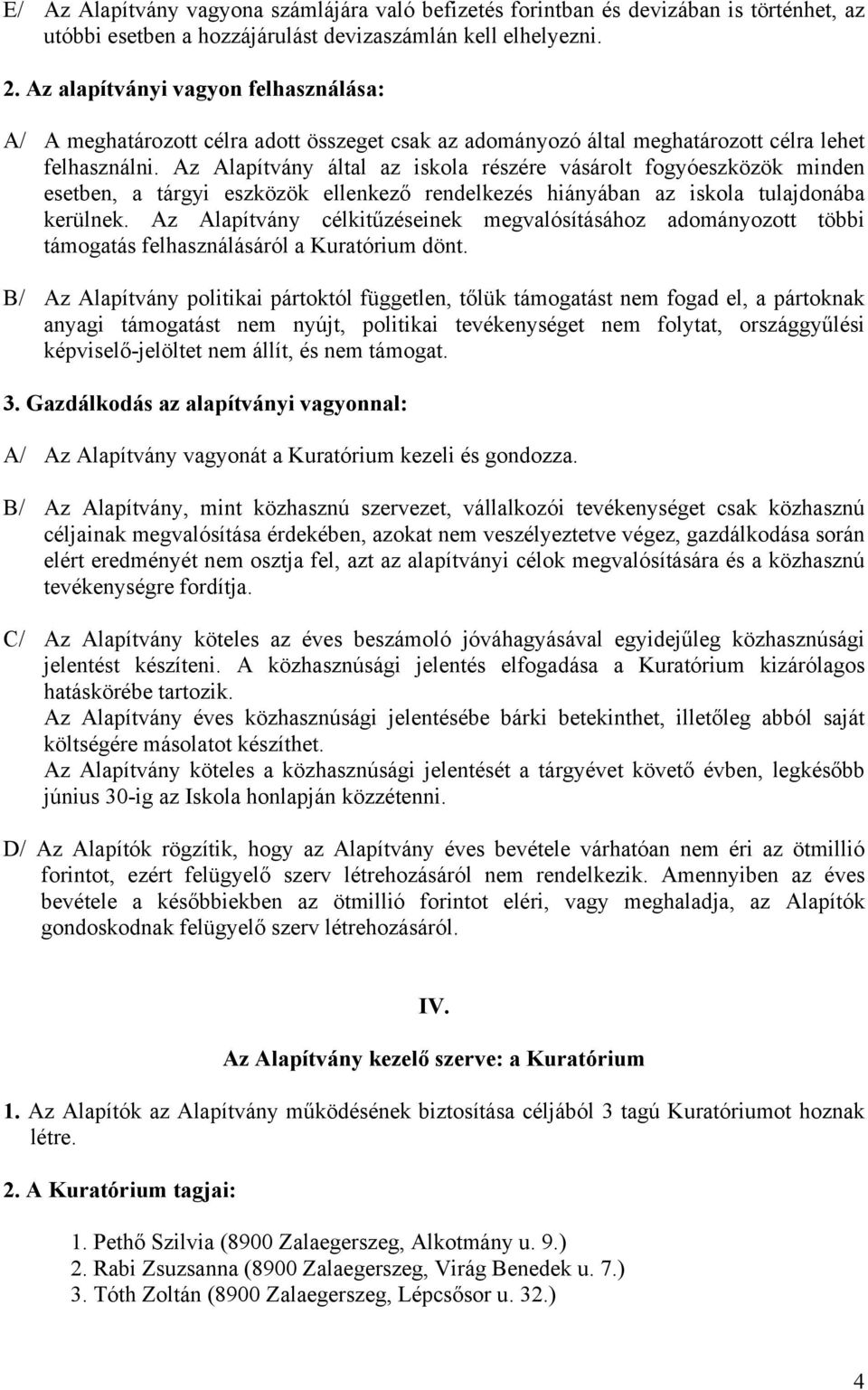 E/ Az Alapítvány vagyona számlájára való befizetés forintban és devizában is történhet, az utóbbi esetben a hozzájárulást devizaszámlán kell elhelyezni.

2. Az alapítványi vagyon felhasználása:

A/ A meghatározott célra adott összeget csak az adományozó által meghatározott célra lehet felhasználni. Az Alapítvány által az iskola részére vásárolt fogyóeszközök minden esetben, a tárgyi eszközök ellenkező rendelkezés hiányában az iskola tulajdonába kerülnek. Az Alapítvány célkitűzéseinek megvalósításához adományozott többi támogatás felhasználásáról a Kuratórium dönt.

B/ Az Alapítvány politikai pártoktól független, tőlük támogatást nem fogad el, a pártoknak anyagi támogatást nem nyújt, politikai tevékenységet nem folytat, országgyűlési képviselő-jelöltet nem állít, és nem támogat.

3. Gazdálkodás az alapítványi vagyonnal:

A/ Az Alapítvány vagyonát a Kuratórium kezeli és gondozza.

B/ Az Alapítvány, mint közhasznú szervezet, vállalkozói tevékenységet csak közhasznú céljainak megvalósítása érdekében, azokat nem veszélyeztetve végez, gazdálkodása során elért eredményét nem osztja fel, azt az alapítványi célok megvalósítására és a közhasznú tevékenységre fordítja.

C/ Az Alapítvány köteles az éves beszámoló jóváhagyásával egyidejűleg közhasznúsági jelentést készíteni. A közhasznúsági jelentés elfogadása a Kuratórium kizárólagos hatáskörébe tartozik.
Az Alapítvány éves közhasznúsági jelentésébe bárki betekinthet, illetőleg abból saját költségére másolatot készíthet.
Az Alapítvány köteles a közhasznúsági jelentését a tárgyévet követő évben, legkésőbb június 30-ig az Iskola honlapján közzétenni.

D/ Az Alapítók rögzítik, hogy az Alapítvány éves bevétele várhatóan nem éri az ötmillió forintot, ezért felügyelő szerv létrehozásáról nem rendelkezik. Amennyiben az éves bevétele a későbbiekben az ötmillió forintot eléri, vagy meghaladja, az Alapítók gondoskodnak felügyelő szerv létrehozásáról.

IV.

Az Alapítvány kezelő szerve: a Kuratórium

1. Az Alapítók az Alapítvány működésének biztosítása céljából 3 tagú Kuratóriumot hoznak létre.

2. A Kuratórium tagjai:

1. Pethő Szilvia (8900 Zalaegerszeg, Alkotmány u. 9.)
2. Rabi Zsuzsanna (8900 Zalaegerszeg, Virág Benedek u. 7.)
3. Tóth Zoltán (8900 Zalaegerszeg, Lépcsősor u. 32.)

4